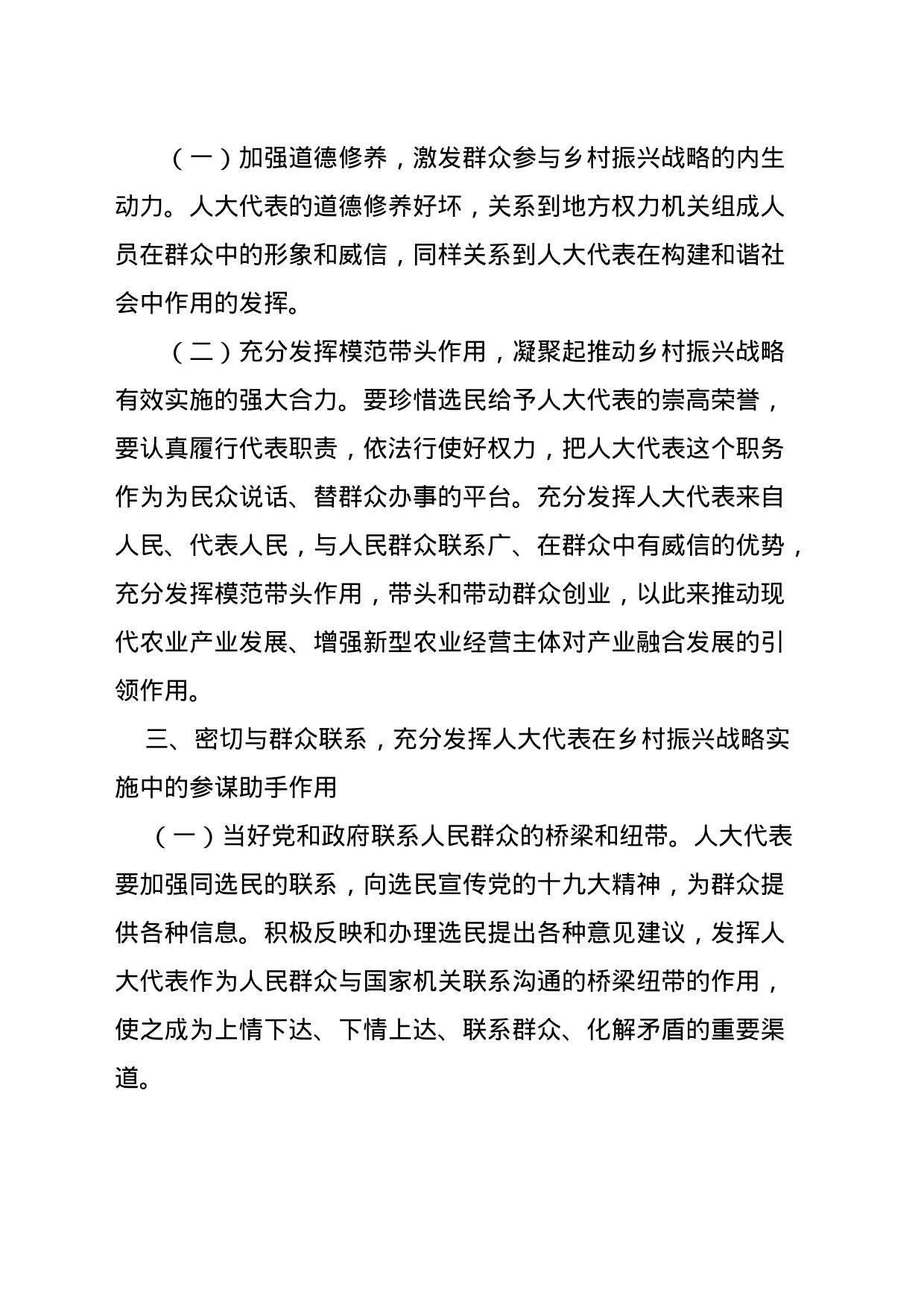 （一）加强道德修养，激发群众参与乡村振兴战略的内生动力。人大代表的道德修养好坏，关系到地方权力机关组成人员在群众中的形象和威信，同样关系到人大代表在构建和谐社会中作用的发挥。

（二）充分发挥模范带头作用，凝聚起推动乡村振兴战略有效实施的强大合力。要珍惜选民给予人大代表的崇高荣誉，要认真履行代表职责，依法行使好权力，把人大代表这个职务作为为民众说话、替群众办事的平台。充分发挥人大代表来自人民、代表人民，与人民群众联系广、在群众中有威信的优势，充分发挥模范带头作用，带头和带动群众创业，以此来推动现代农业产业发展、增强新型农业经营主体对产业融合发展的引领作用。

三、密切与群众联系，充分发挥人大代表在乡村振兴战略实施中的参谋助手作用

（一）当好党和政府联系人民群众的桥梁和纽带。人大代表要加强同选民的联系，向选民宣传党的十九大精神，为群众提供各种信息。积极反映和办理选民提出各种意见建议，发挥人大代表作为人民群众与国家机关联系沟通的桥梁纽带的作用，使之成为上情下达、下情上达、联系群众、化解矛盾的重要渠道。